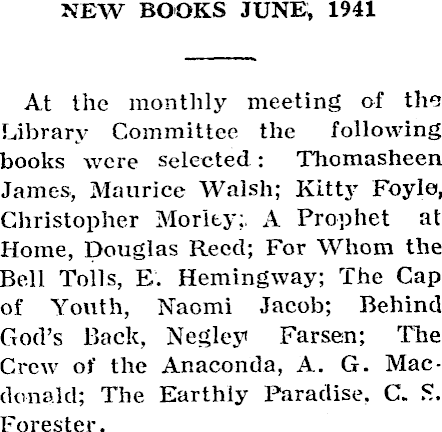 NEW BOOKS JUNE, 1941

At the monthly meeting of the Library Committee the following books were selected: Thomasheen James, Maurice Walsh; Kitty Foyle, Christopher Morley; A Prophet at Home, Douglas Reed; For Whom the Bell Tolls, E. Hemingway; The Cap of Youth, Naomi Jacob; Behind God's Back, Negley Farsen; The Crew of the Anaconda, A. G. Macdonald; The Earthly Paradise, C. S. Forester.